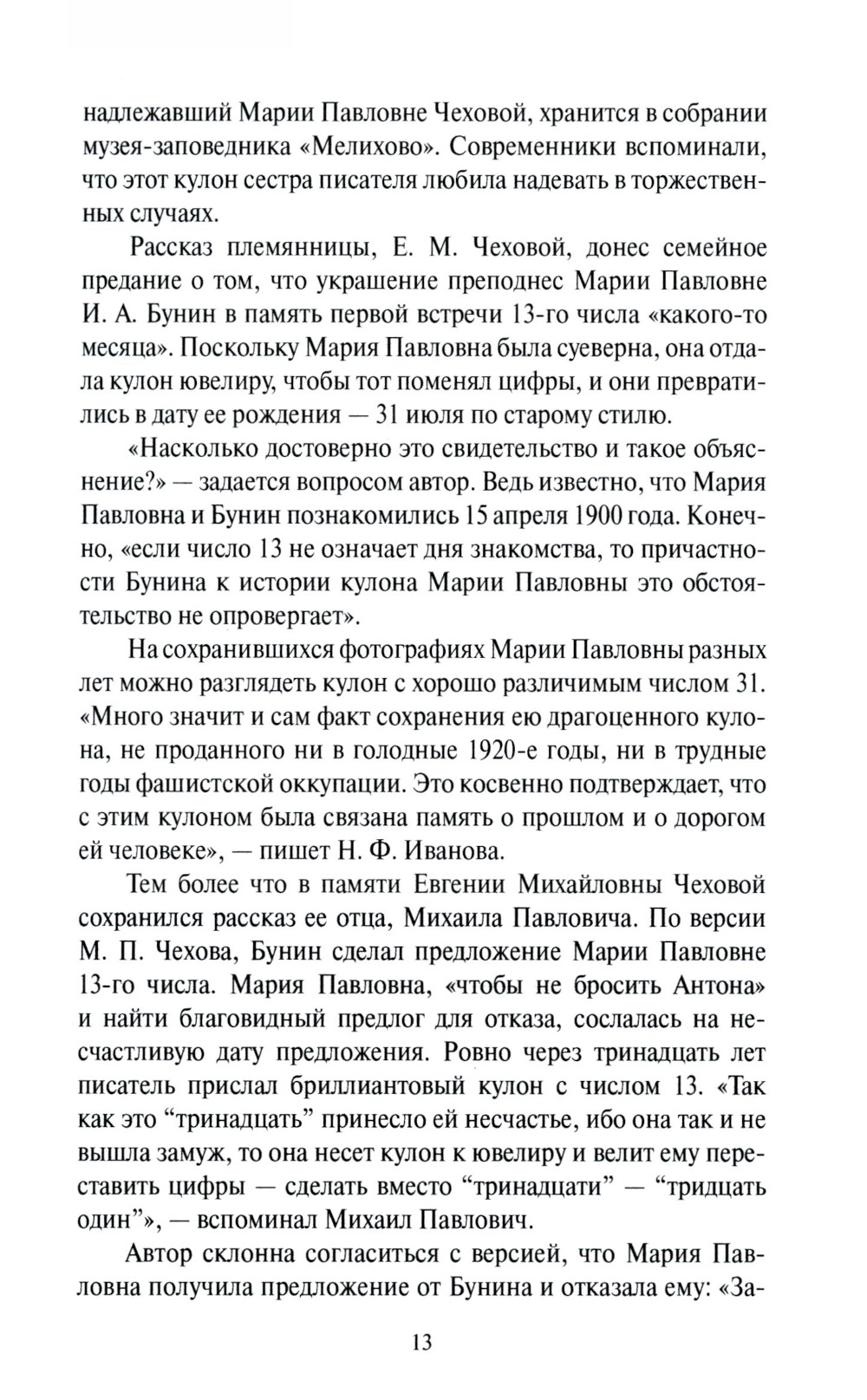 надлежавший Марии Павловне Чеховой, хранится в собрании музея-заповедника «Мелихово». Современники вспоминали, что этот кулон сестра писателя любила надевать в торжественных случаях.

Рассказ племянницы, Е. М. Чеховой, донес семейное предание о том, что украшение преподнес Марии Павловне И. А. Бунин в память первой встречи 13-го числа «какого-то месяца». Поскольку Мария Павловна была суеверна, она отдала кулон ювелиру, чтобы тот поменял цифры, и они превратились в дату ее рождения — 31 июля по старому стилю.

«Насколько достоверно это свидетельство и такое объяснение?» — задается вопросом автор. Ведь известно, что Мария Павловна и Бунин познакомились 15 апреля 1900 года. Конечно, «если число 13 не означает дня знакомства, то причастности Бунина к истории кулона Марии Павловны это обстоятельство не опровергает».

На сохранившихся фотографиях Марии Павловны разных лет можно разглядеть кулон с хорошо различимым числом 31. «Много значит и сам факт сохранения ею драгоценного кулона, не проданного ни в голодные 1920-е годы, ни в трудные годы фашистской оккупации. Это косвенно подтверждает, что с этим кулоном была связана память о прошлом и о дорогом ей человеке», — пишет Н. Ф. Иванова.

Тем более что в памяти Евгении Михайловны Чеховой сохранился рассказ ее отца, Михаила Павловича. По версии М. П. Чехова, Бунин сделал предложение Марии Павловне 13-го числа. Мария Павловна, «чтобы не бросить Антона» и найти благовидный предлог для отказа, сослалась на несчастливую дату предложения. Ровно через тринадцать лет писатель прислал бриллиантовый кулон с числом 13. «Так как это “тринадцать” принесло ей несчастье, ибо она так и не вышла замуж, то она несет кулон к ювелиру и велит ему переставить цифры — сделать вместо “тринадцати” — “тридцать один”», — вспоминал Михаил Павлович.

Автор склонна согласиться с версией, что Мария Павловна получила предложение от Бунина и отказала ему: «За-

13